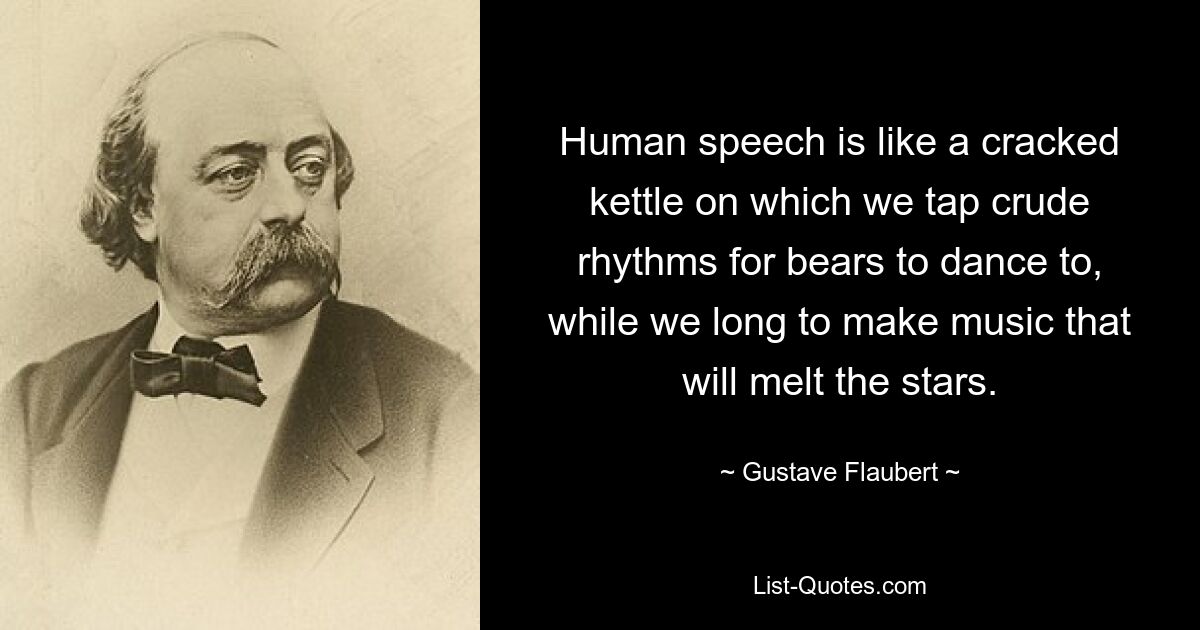 Human speech is like a cracked kettle on which we tap crude rhythms for bears to dance to, while we long to make music that will melt the stars.

~ Gustave Flaubert ~

List-Quotes.com